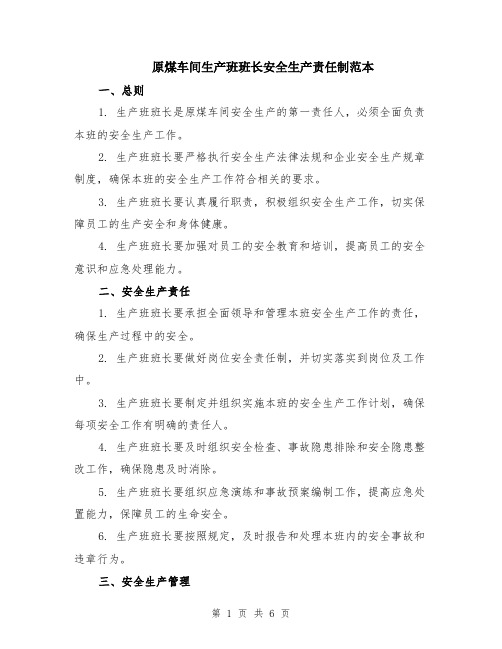 原煤车间生产班班长安全生产责任制范本

一、总则

1. 生产班班长是原煤车间安全生产的第一责任人，必须全面负责本班的安全生产工作。

2. 生产班班长要严格执行安全生产法律法规和企业安全生产规章制度，确保本班的安全生产工作符合相关的要求。

3. 生产班班长要认真履行职责，积极组织安全生产工作，切实保障员工的生产安全和身体健康。

4. 生产班班长要加强对员工的安全教育和培训，提高员工的安全意识和应急处理能力。

二、安全生产责任

1. 生产班班长要承担全面领导和管理本班安全生产工作的责任，确保生产过程中的安全。

2. 生产班班长要做好岗位安全责任制，并切实落实到岗位及工作中。

3. 生产班班长要制定并组织实施本班的安全生产工作计划，确保每项安全工作有明确的责任人。

4. 生产班班长要及时组织安全检查、事故隐患排除和安全隐患整改工作，确保隐患及时消除。

5. 生产班班长要组织应急演练和事故预案编制工作，提高应急处置能力，保障员工的生命安全。

6. 生产班班长要按照规定，及时报告和处理本班内的安全事故和违章行为。

三、安全生产管理

第 1 页 共 6 页